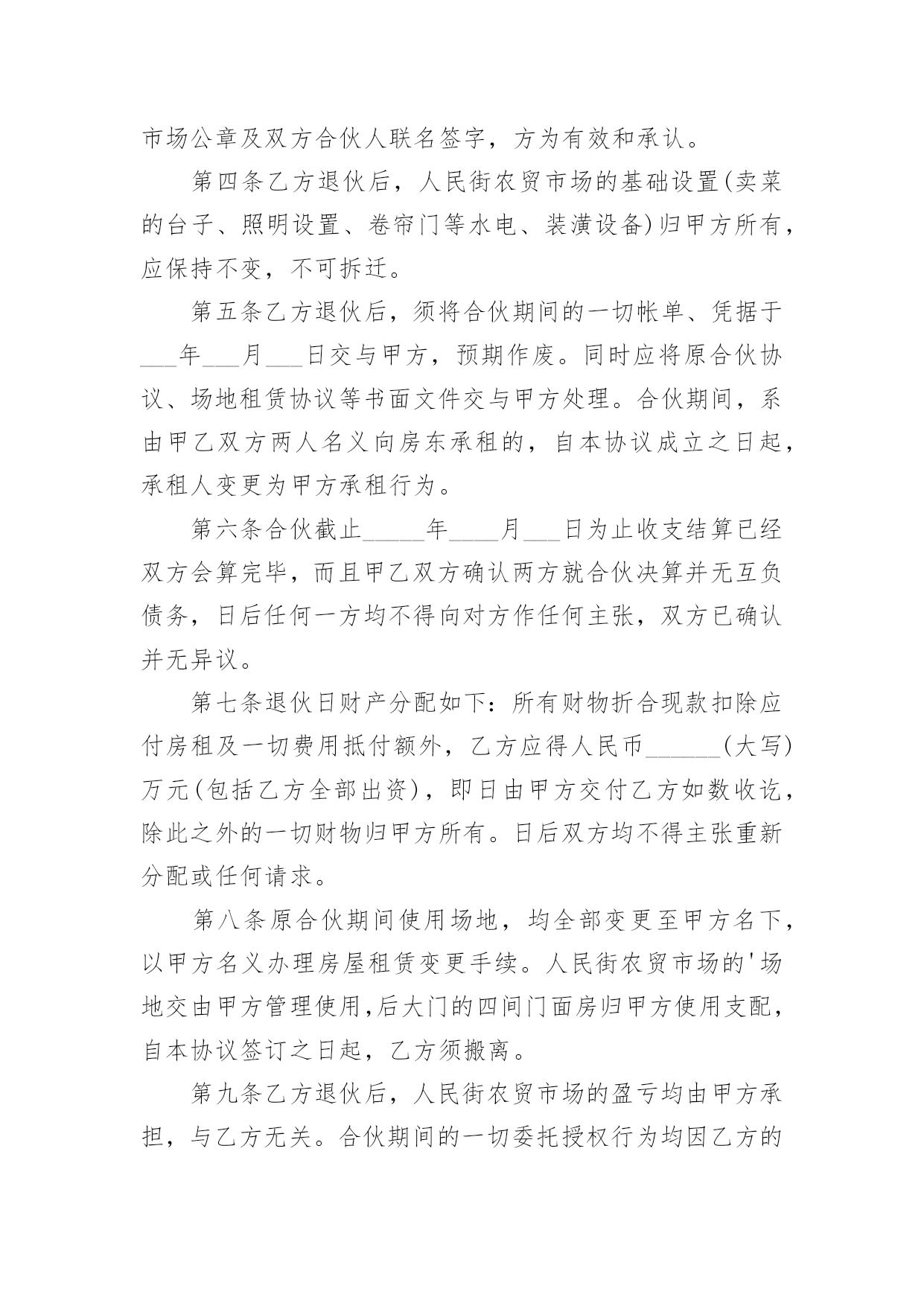 市场公章及双方合伙人联名签字，方为有效和承认。

第四条乙方退伙后，人民街农贸市场的基础设置(卖菜的台子、照明设置、卷帘门等水电、装潢设备)归甲方所有，应保持不变，不可拆迁。

第五条乙方退伙后，须将合伙期间的一切帐单、凭据于___年___月___日交与甲方，预期作废。同时应将原合伙协议、场地租赁协议等书面文件交与甲方处理。合伙期间，系由甲乙双方两人名义向房东承租的，自本协议成立之日起，承租人变更为甲方承租行为。

第六条合伙截止_____年____月___日为止收支结算已经双方会算完毕，而且甲乙双方确认两方就合伙决算并无互负债务，日后任何一方均不得向对方作任何主张，双方已确认并无异议。

第七条退伙日财产分配如下：所有财物折合现款扣除应付房租及一切费用抵付额外，乙方应得人民币______(大写)万元(包括乙方全部出资)，即日由甲方交付乙方如数收讫，除此之外的一切财物归甲方所有。日后双方均不得主张重新分配或任何请求。

第八条原合伙期间使用场地，均全部变更至甲方名下，以甲方名义办理房屋租赁变更手续。人民街农贸市场的'场地交由甲方管理使用,后大门的四间门面房归甲方使用支配，自本协议签订之日起，乙方须搬离。

第九条乙方退伙后，人民街农贸市场的盈亏均由甲方承担，与乙方无关。合伙期间的一切委托授权行为均因乙方的